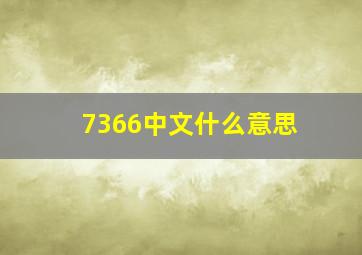 7366中文什么意思